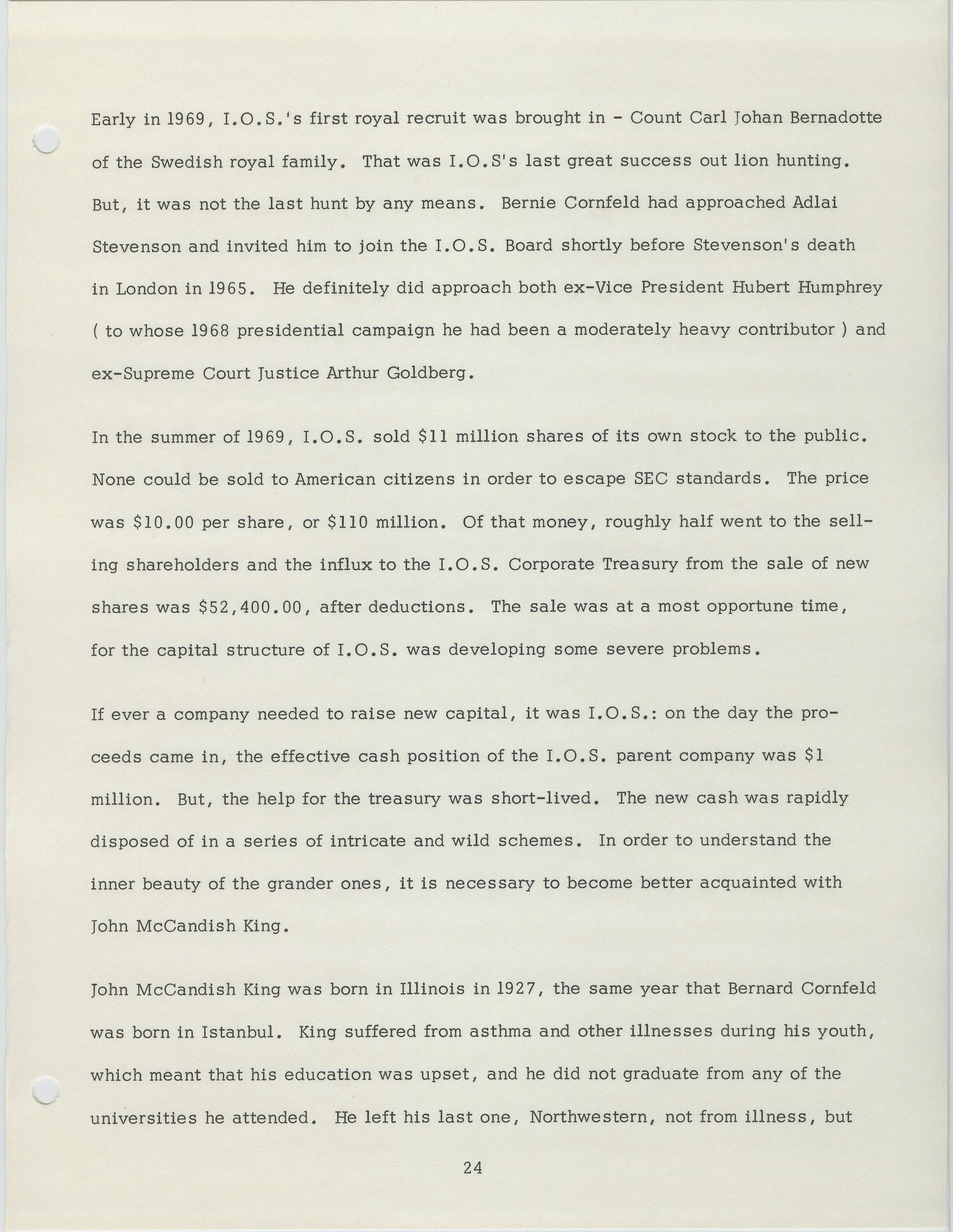 Early in 1969, I.O.S.'s first royal recruit was brought in - Count Carl Johan Bernadotte of the Swedish royal family. That was I.O.S's last great success out lion hunting. But, it was not the last hunt by any means. Bernie Cornfeld had approached Adlai Stevenson and invited him to join the I.O.S. Board shortly before Stevenson's death in London in 1965. He definitely did approach both ex-Vice President Hubert Humphrey ( to whose 1968 presidential campaign he had been a moderately heavy contributor ) and ex-Supreme Court Justice Arthur Goldberg.

In the summer of 1969, I.O.S. sold \$11 million shares of its own stock to the public. None could be sold to American citizens in order to escape SEC standards. The price was \$10.00 per share, or \$110 million. Of that money, roughly half went to the selling shareholders and the influx to the I.O.S. Corporate Treasury from the sale of new shares was \$52,400.00, after deductions. The sale was at a most opportune time, for the capital structure of I.O.S. was developing some severe problems.

If ever a company needed to raise new capital, it was I.O.S.: on the day the proceeds came in, the effective cash position of the I.O.S. parent company was \$1 million. But, the help for the treasury was short-lived. The new cash was rapidly disposed of in a series of intricate and wild schemes. In order to understand the inner beauty of the grander ones, it is necessary to become better acquainted with John McCandish King.

John McCandish King was born in Illinois in 1927, the same year that Bernard Cornfeld was born in Istanbul. King suffered from asthma and other illnesses during his youth, which meant that his education was upset, and he did not graduate from any of the universities he attended. He left his last one, Northwestern, not from illness, but

24